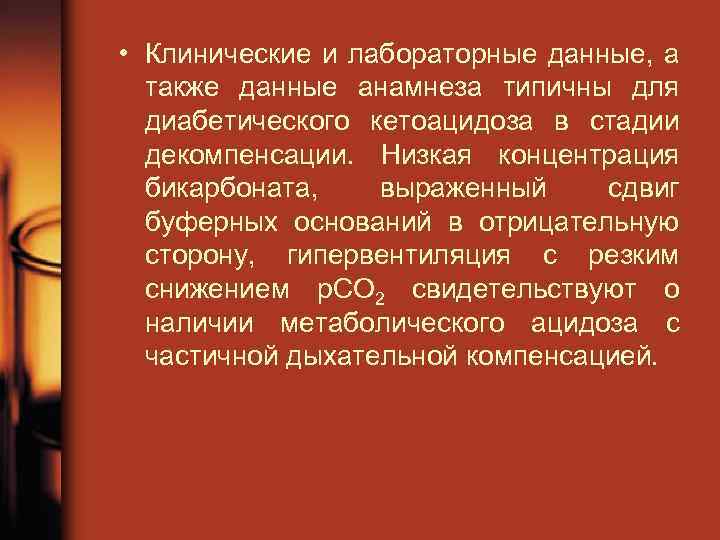 • Клинические и лабораторные данные, а также данные анамнеза типичны для диабетического кетоацидоза в стадии декомпенсации. Низкая концентрация бикарбоната, выраженный сдвиг буферных оснований в отрицательную сторону, гипервентиляция с резким снижением $pCO_2$ свидетельствуют о наличии метаболического ацидоза с частичной дыхательной компенсацией.